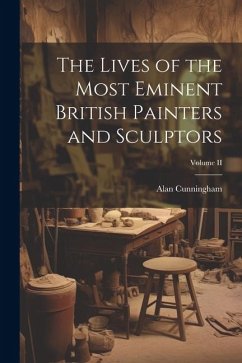 The Lives of the Most Eminent British Painters and Sculptors

Volume II

Alan Cunningham